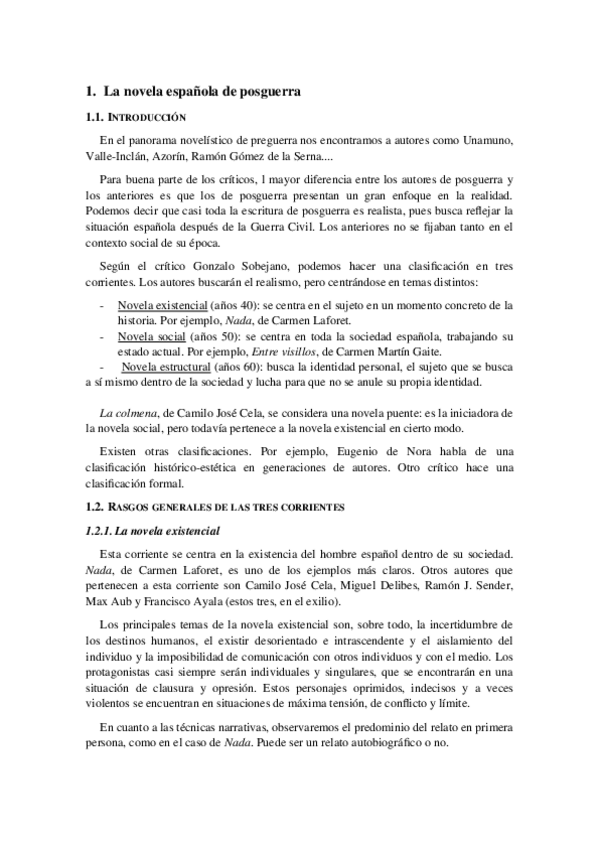 1. La novela española de posguerra

1.1. INTRODUCCIÓN

En el panorama novelístico de preguerra nos encontramos a autores como Unamuno, Valle-Inclán, Azorín, Ramón Gómez de la Serna....

Para buena parte de los críticos, l mayor diferencia entre los autores de posguerra y los anteriores es que los de posguerra presentan un gran enfoque en la realidad. Podemos decir que casi toda la escritura de posguerra es realista, pues busca reflejar la situación española después de la Guerra Civil. Los anteriores no se fijaban tanto en el contexto social de su época.

Según el crítico Gonzalo Sobejano, podemos hacer una clasificación en tres corrientes. Los autores buscarán el realismo, pero centrándose en temas distintos:

- Novela existencial (años 40): se centra en el sujeto en un momento concreto de la historia. Por ejemplo, Nada, de Carmen Laforet.
- Novela social (años 50): se centra en toda la sociedad española, trabajando su estado actual. Por ejemplo, Entre visillos, de Carmen Martín Gaite.
- Novela estructural (años 60): busca la identidad personal, el sujeto que se busca a sí mismo dentro de la sociedad y lucha para que no se anule su propia identidad.

La colmena, de Camilo José Cela, se considera una novela puente: es la iniciadora de la novela social, pero todavía pertenece a la novela existencial en cierto modo.

Existen otras clasificaciones. Por ejemplo, Eugenio de Nora habla de una clasificación histórico-estética en generaciones de autores. Otro crítico hace una clasificación formal.

1.2. RASGOS GENERALES DE LAS TRES CORRIENTES

1.2.1. La novela existencial

Esta corriente se centra en la existencia del hombre español dentro de su sociedad. Nada, de Carmen Laforet, es uno de los ejemplos más claros. Otros autores que pertenecen a esta corriente son Camilo José Cela, Miguel Delibes, Ramón J. Sender, Max Aub y Francisco Ayala (estos tres, en el exilio).

Los principales temas de la novela existencial son, sobre todo, la incertidumbre de los destinos humanos, el existir desorientado e intrascendente y el aislamiento del individuo y la imposibilidad de comunicación con otros individuos y con el medio. Los protagonistas casi siempre serán individuales y singulares, que se encontrarán en una situación de clausura y opresión. Estos personajes oprimidos, indecisos y a veces violentos se encuentran en situaciones de máxima tensión, de conflicto y límite.

En cuanto a las técnicas narrativas, observaremos el predominio del relato en primera persona, como en el caso de Nada. Puede ser un relato autobiográfico o no.